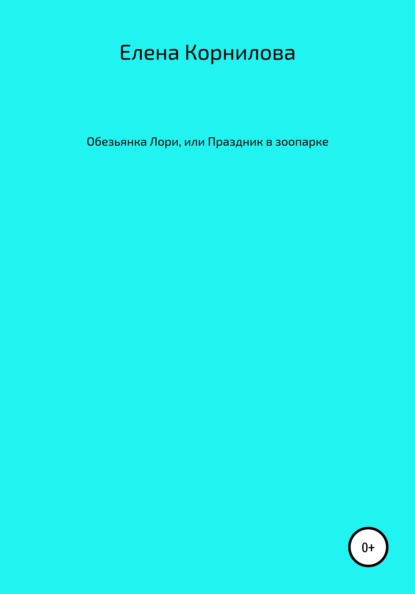 Елена Корнилова

Обезьянка Лори, или Праздник в зоопарке

0+